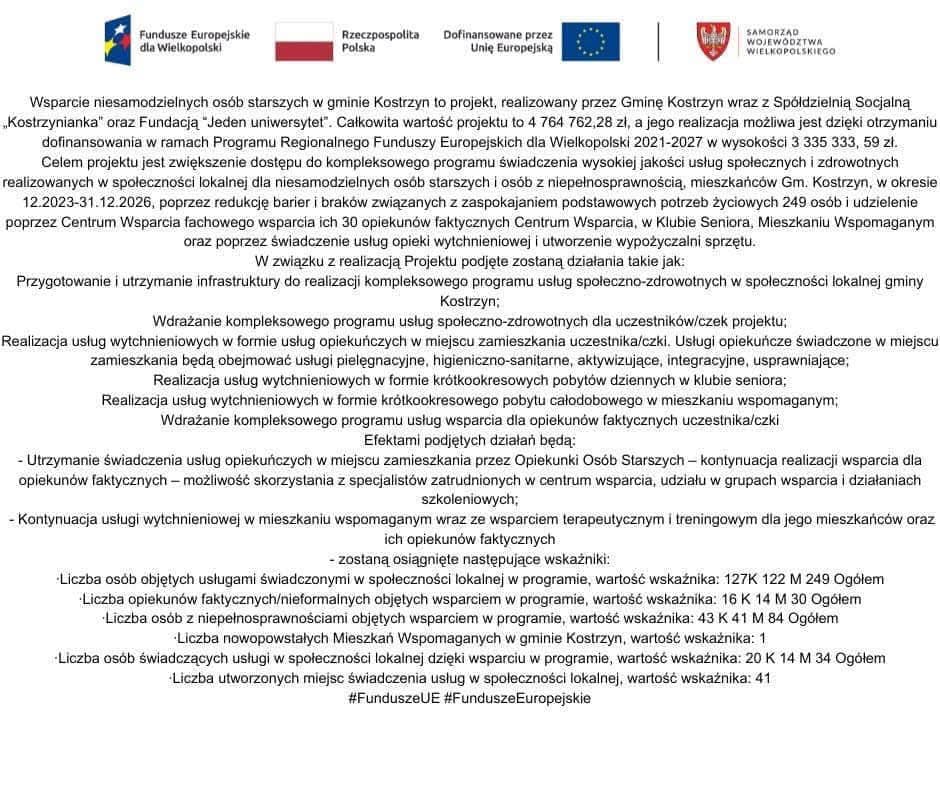 Fundusze Europejskie dla Wielkopolski

Rzeczpospolita Polska

Dofinansowane przez Unię Europejską

SAMORZĄD WOJEWÓDZTWA WIELKOPOLSKIEGO

Wsparcie niesamodzielnych osób starszych w gminie Kostrzyn to projekt, realizowany przez Gminę Kostrzyn wraz z Spółdzielnią Socjalną „Kostrzynianka" oraz Fundacją "Jeden uniwersytet". Całkowita wartość projektu to 4 764 762,28 zł, a jego realizacja możliwa jest dzięki otrzymaniu dofinansowania w ramach Programu Regionalnego Funduszy Europejskich dla Wielkopolski 2021-2027 w wysokości 3 335 333, 59 zł.
Celem projektu jest zwiększenie dostępu do kompleksowego programu świadczenia wysokiej jakości usług społecznych i zdrowotnych realizowanych w społeczności lokalnej dla niesamodzielnych osób starszych i osób z niepełnosprawnością, mieszkańców Gm. Kostrzyn, w okresie 12.2023-31.12.2026, poprzez redukcję barier i braków związanych z zaspokajaniem podstawowych potrzeb życiowych 249 osób i udzielenie poprzez Centrum Wsparcia fachowego wsparcia ich 30 opiekunów faktycznych Centrum Wsparcia, w Klubie Seniora, Mieszkaniu Wspomaganym oraz poprzez świadczenie usług opieki wytchnieniowej i utworzenie wypożyczalni sprzętu.
W związku z realizacją Projektu podjęte zostaną działania takie jak:
Przygotowanie i utrzymanie infrastruktury do realizacji kompleksowego programu usług społeczno-zdrowotnych w społeczności lokalnej gminy Kostrzyn;
Wdrażanie kompleksowego programu usług społeczno-zdrowotnych dla uczestników/czek projektu;
Realizacja usług wytchnieniowych w formie usług opiekuńczych w miejscu zamieszkania uczestnika/czki. Usługi opiekuńcze świadczone w miejscu zamieszkania będą obejmować usługi pielęgnacyjne, higieniczno-sanitarne, aktywizujące, integracyjne, usprawniające;
Realizacja usług wytchnieniowych w formie krótkookresowych pobytów dziennych w klubie seniora;
Realizacja usług wytchnieniowych w formie krótkookresowego pobytu całodobowego w mieszkaniu wspomaganym;
Wdrażanie kompleksowego programu usług wsparcia dla opiekunów faktycznych uczestnika/czki
Efektami podjętych działań będą:
- Utrzymanie świadczenia usług opiekuńczych w miejscu zamieszkania przez Opiekunki Osób Starszych – kontynuacja realizacji wsparcia dla opiekunów faktycznych – możliwość skorzystania z specjalistów zatrudnionych w centrum wsparcia, udziału w grupach wsparcia i działaniach szkoleniowych;
- Kontynuacja usługi wytchnieniowej w mieszkaniu wspomaganym wraz ze wsparciem terapeutycznym i treningowym dla jego mieszkańców oraz ich opiekunów faktycznych
- zostaną osiągnięte następujące wskaźniki:
·Liczba osób objętych usługami świadczonymi w społeczności lokalnej w programie, wartość wskaźnika: 127K 122 M 249 Ogółem
·Liczba opiekunów faktycznych/nieformalnych objętych wsparciem w programie, wartość wskaźnika: 16 K 14 M 30 Ogółem
·Liczba osób z niepełnosprawnościami objętych wsparciem w programie, wartość wskaźnika: 43 K 41 M 84 Ogółem
·Liczba nowopowstałych Mieszkań Wspomaganych w gminie Kostrzyn, wartość wskaźnika: 1
·Liczba osób świadczących usługi w społeczności lokalnej dzięki wsparciu w programie, wartość wskaźnika: 20 K 14 M 34 Ogółem
·Liczba utworzonych miejsc świadczenia usług w społeczności lokalnej, wartość wskaźnika: 41
#FunduszeUE #FunduszeEuropejskie